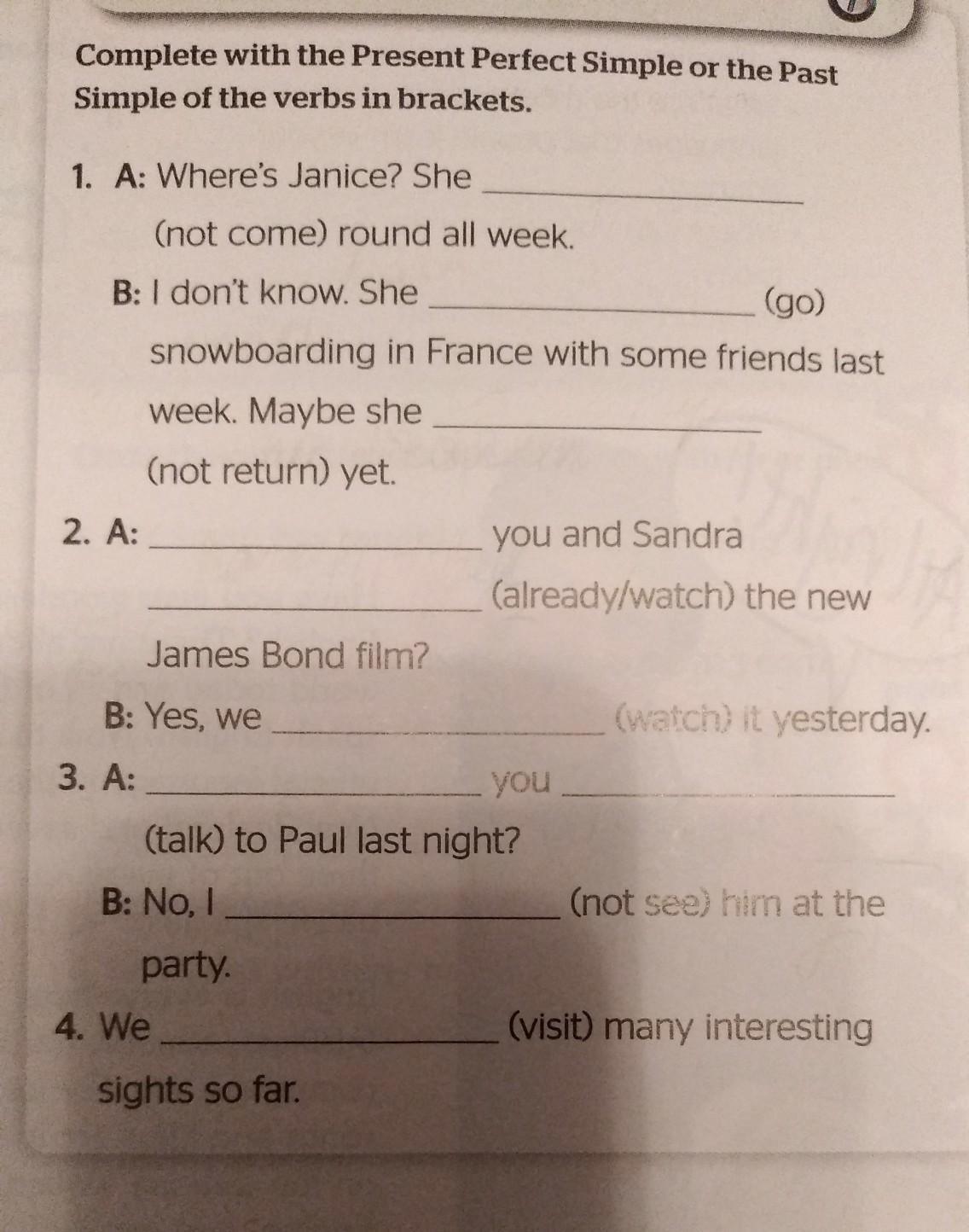 Complete with the Present Perfect Simple or the Past Simple of the verbs in brackets.

1. A: Where's Janice? She ____ (not come) round all week.

B: I don't know. She ____ (go) snowboarding in France with some friends last week. Maybe she ____ (not return) yet.

2. A: ____ you and Sandra ____ (already/watch) the new James Bond film?

B: Yes, we ____ (watch) it yesterday.

3. A: ____ you ____ (talk) to Paul last night?

B: No, I ____ (not see) him at the party.

4. We ____ (visit) many interesting sights so far.